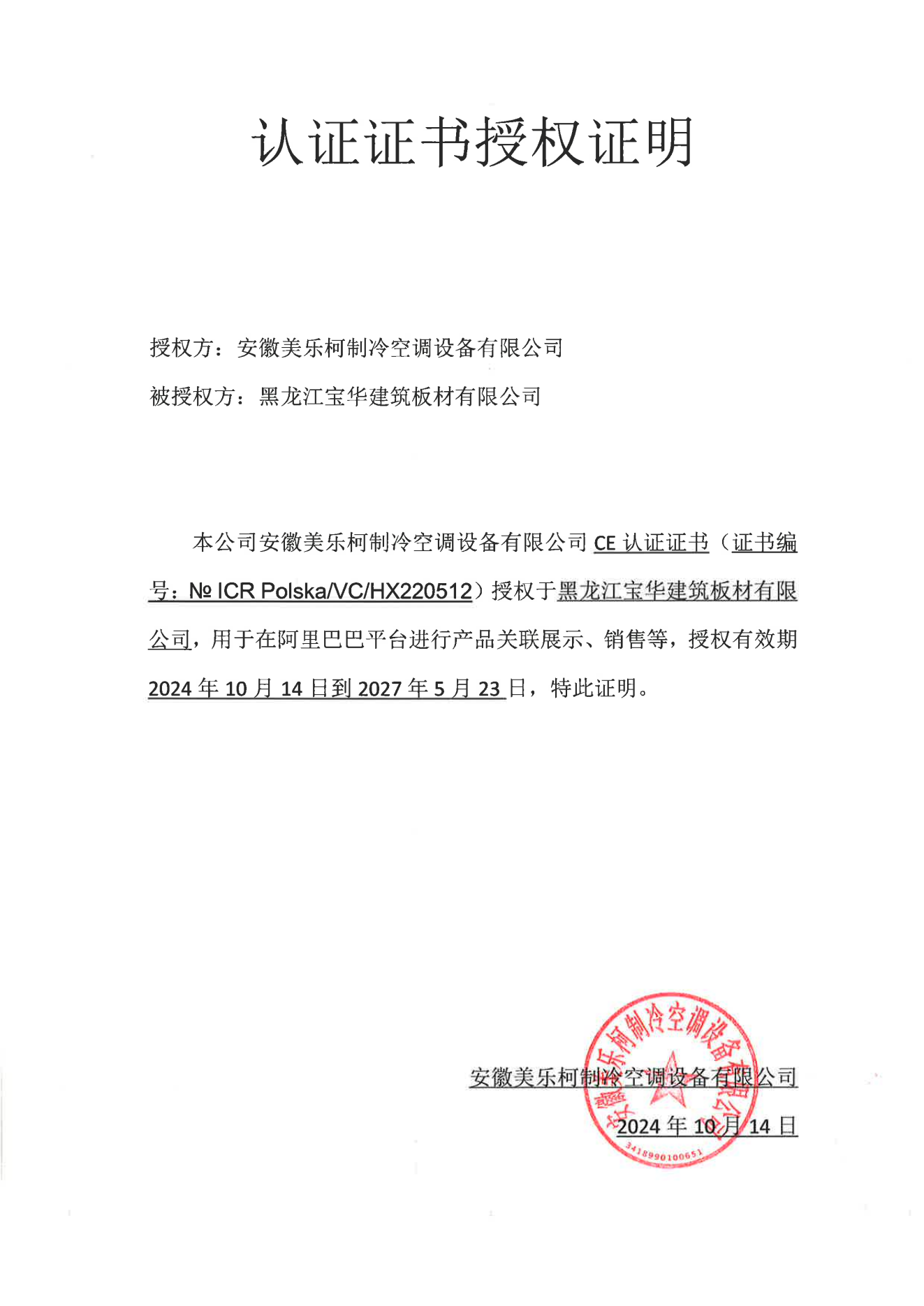 认证证书授权证明

授权方：安徽美乐柯制冷空调设备有限公司

被授权方：黑龙江宝华建筑板材有限公司

本公司安徽美乐柯制冷空调设备有限公司 CE 认证证书（证书编号：№ ICR Polska/VC/HX220512）授权于黑龙江宝华建筑板材有限公司，用于在阿里巴巴平台进行产品关联展示、销售等，授权有效期 2024 年 10 月 14 日到 2027 年 5 月 23 日，特此证明。

安徽美乐柯制冷空调设备有限公司

2024 年 10 月 14 日

安徽美乐柯制冷空调设备有限公司

3418990100651